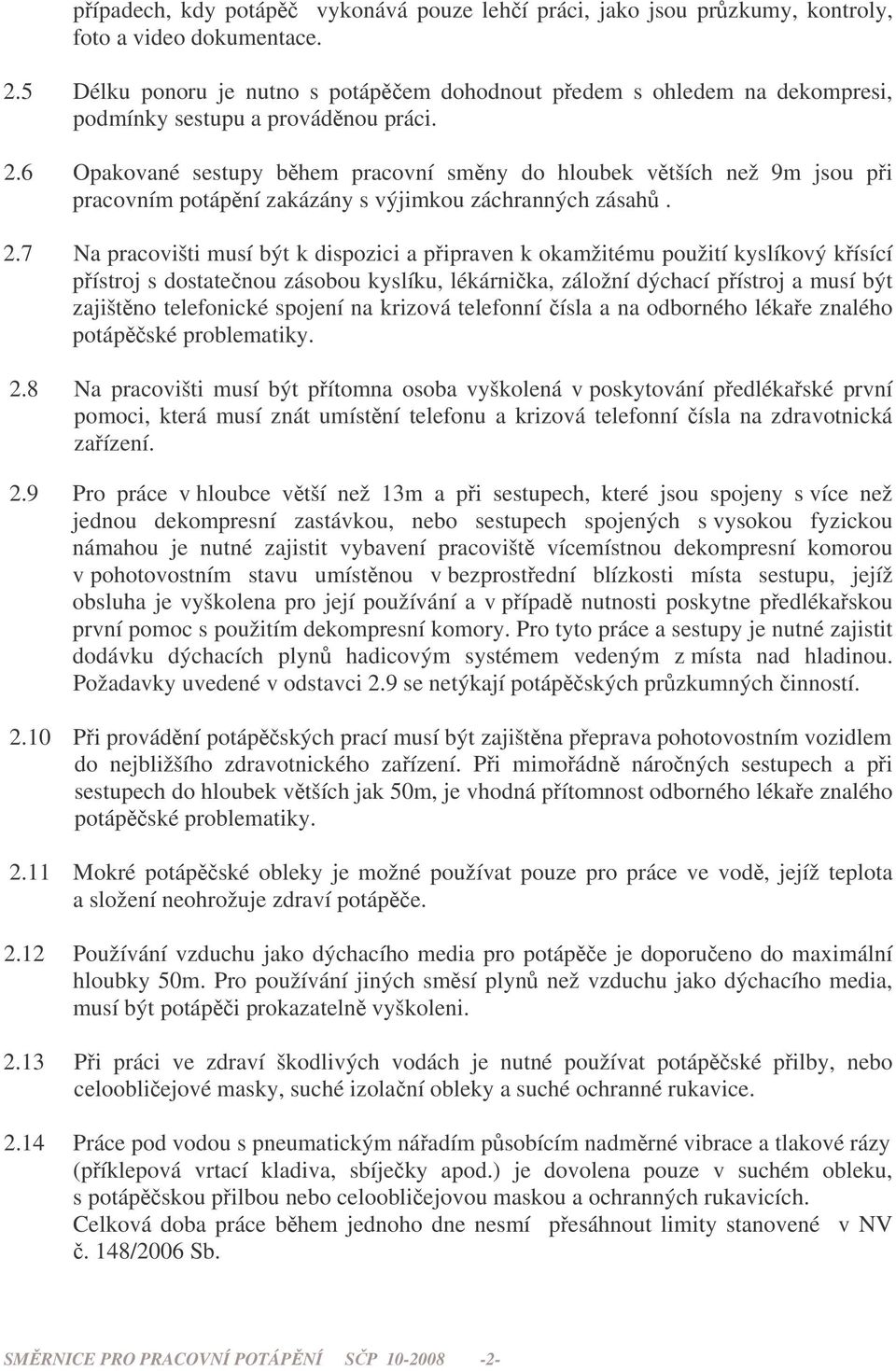 případech, kdy potápěč vykonává pouze lehčí práci, jako jsou průzkumy, kontroly, foto a video dokumentace.

2.5 Délku ponoru je nutno s potápěčem dohodnout předem s ohledem na dekompresi, podmínky sestupu a prováděnou práci.

2.6 Opakované sestupy během pracovní směny do hloubek větších než 9m jsou při pracovním potápění zakázány s výjimkou záchranných zásahů .

2.7 Na pracovišti musí být k dispozici a připraven k okamžitému použití kyslíkový křísící přístroj s dostatečnou zásobou kyslíku, lékárnička, záložní dýchací přístroj a musí být zajištěno telefonické spojení na krizová telefonní čísla a na odborného lékaře znalého potápěčské problematiky.

2.8 Na pracovišti musí být přítomna osoba vyškolená v poskytování předlékařské první pomoci, která musí znát umístění telefonu a krizová telefonní čísla na zdravotnická zařízení.

2.9 Pro práce v hloubce větší než 13m a při sestupech, které jsou spojeny s více než jednou dekompresní zastávkou, nebo sestupech spojených s vysokou fyzickou námahou je nutné zajistit vybavení pracoviště vícemístnou dekompresní komorou v pohotovostním stavu umístěnou v bezprostřední blízkosti místa sestupu, jejíž obsluha je vyškolena pro její používání a v případě nutnosti poskytne předlékařskou první pomoc s použitím dekompresní komory. Pro tyto práce a sestupy je nutné zajistit dodávku dýchacích plynů hadicovým systémem vedeným z místa nad hladinou. Požadavky uvedené v odstavci 2.9 se netýkají potápěčských průzkumných činností.

2.10 Při provádění potápěčských prací musí být zajištěna přeprava pohotovostním vozidlem do nejbližšího zdravotnického zařízení. Při mimořádně náročných sestupech a při sestupech do hloubek větších jak 50m, je vhodná přítomnost odborného lékaře znalého potápěčské problematiky.

2.11 Mokré potápěčské obleky je možné používat pouze pro práce ve vodě, jejíž teplota a složení neohrožuje zdraví potápěče.

2.12 Používání vzduchu jako dýchacího media pro potápěče je doporučeno do maximální hloubky 50m. Pro používání jiných směsí plynů než vzduchu jako dýchacího media, musí být potápěči prokazatelně vyškoleni.

2.13 Při práci ve zdraví škodlivých vodách je nutné používat potápěčské přilby, nebo celoobličejové masky, suché izolační obleky a suché ochranné rukavice.

2.14 Práce pod vodou s pneumatickým nářadím působícím nadměrné vibrace a tlakové rázy (příklepová vrtací kladiva, sbíječky apod.) je dovolena pouze v suchém obleku, s potápěčskou přilbou nebo celoobličejovou maskou a ochranných rukavicích.
Celková doba práce během jednoho dne nesmí přesáhnout limity stanovené v NV č. 148/2006 Sb.

SMĚRNICE PRO PRACOVNÍ POTÁPĚNÍ SČP 10-2008 -2-